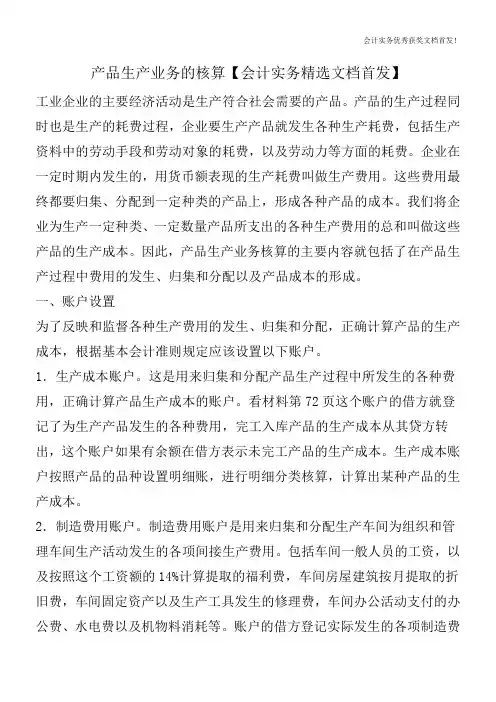 会计实务优秀获奖文档首发!

产品生产业务的核算【会计实务精选文档首发】

工业企业的主要经济活动是生产符合社会需要的产品。产品的生产过程同时也是生产的耗费过程，企业要生产产品就发生各种生产耗费，包括生产资料中的劳动手段和劳动对象的耗费，以及劳动力等方面的耗费。企业在一定时期内发生的，用货币额表现的生产耗费叫做生产费用。这些费用最终都要归集、分配到一定种类的产品上，形成各种产品的成本。我们将企业为生产一定种类、一定数量产品所支出的各种生产费用的总和叫做这些产品的生产成本。因此，产品生产业务核算的主要内容就包括了在产品生产过程中费用的发生、归集和分配以及产品成本的形成。

一、账户设置

为了反映和监督各种生产费用的发生、归集和分配，正确计算产品的生产成本，根据基本会计准则规定应该设置以下账户。

1．生产成本账户。这是用来归集和分配产品生产过程中所发生的各种费用，正确计算产品生产成本的账户。看材料第 72 页这个账户的借方就登记了为生产产品发生的各种费用，完工入库产品的生产成本从其贷方转出，这个账户如果有余额在借方表示未完工产品的生产成本。生产成本账户按照产品的品种设置明细账，进行明细分类核算，计算出某种产品的生产成本。

2．制造费用账户。制造费用账户是用来归集和分配生产车间为组织和管理车间生产活动发生的各项间接生产费用。包括车间一般人员的工资，以及按照这个工资额的 14%计算提取的福利费，车间房屋建筑按月提取的折旧费，车间固定资产以及生产工具发生的修理费，车间办公活动支付的办公费、水电费以及机物料消耗等。账户的借方登记实际发生的各项制造费